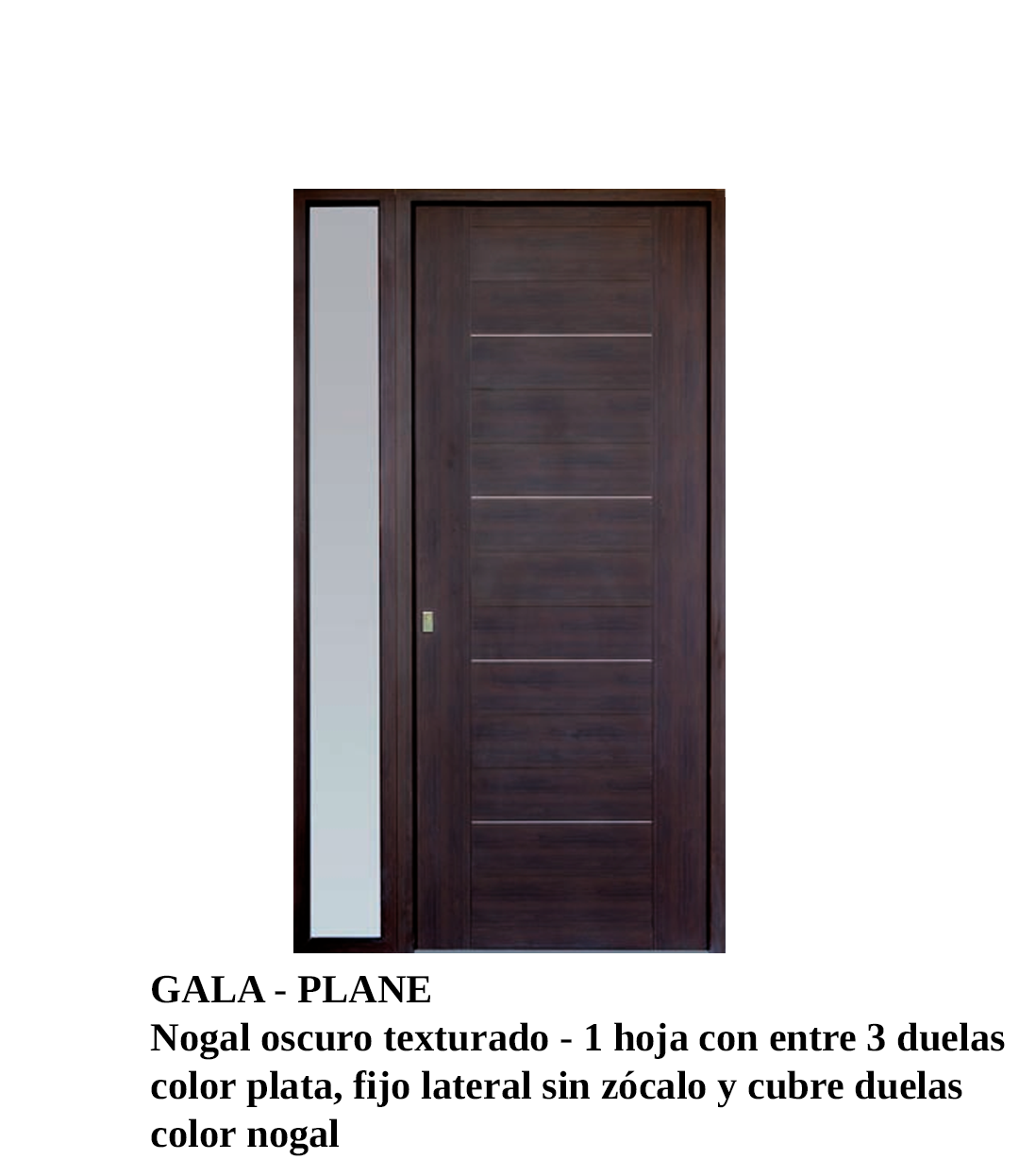 GALA - PLANE

Nogal oscuro texturado - 1 hoja con entre 3 duelas color plata, fijo lateral sin zócalo y cubre duelas color nogal